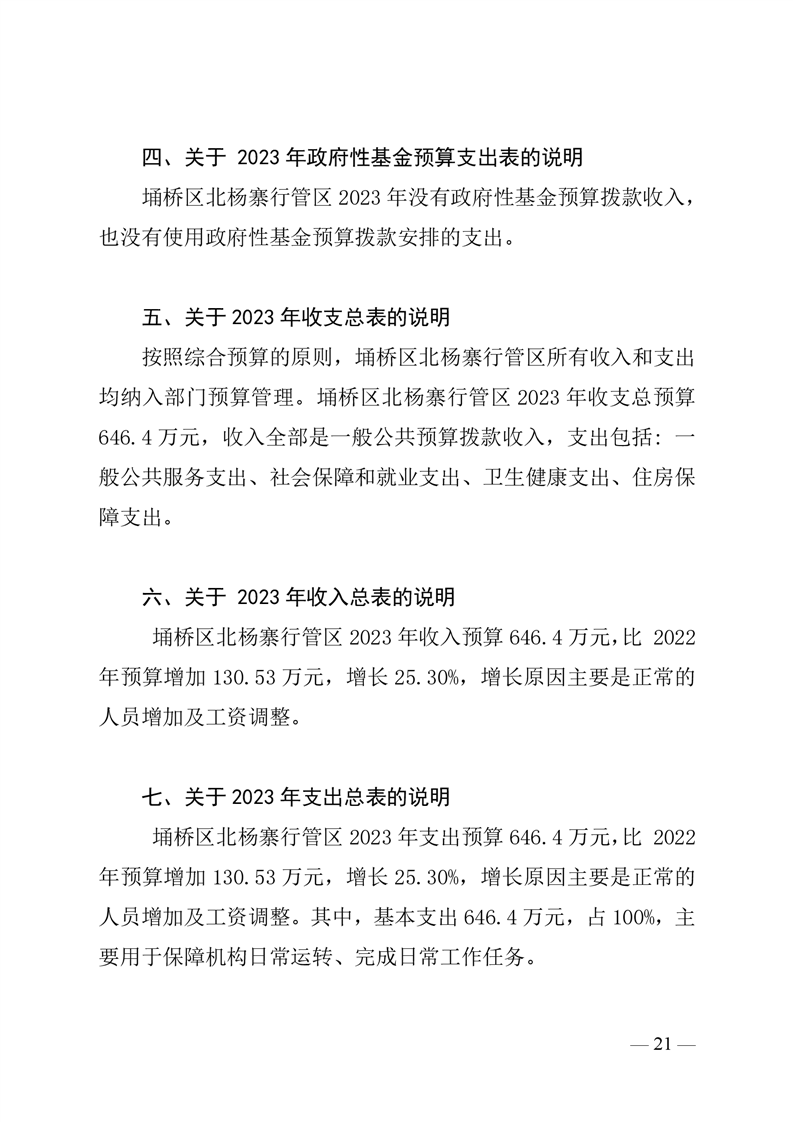 四、关于 2023 年政府性基金预算支出表的说明

埇桥区北杨寨行管区 2023 年没有政府性基金预算拨款收入，也没有使用政府性基金预算拨款安排的支出。

五、关于 2023 年收支总表的说明

按照综合预算的原则，埇桥区北杨寨行管区所有收入和支出均纳入部门预算管理。埇桥区北杨寨行管区 2023 年收支总预算 646.4 万元，收入全部是一般公共预算拨款收入，支出包括：一般公共服务支出、社会保障和就业支出、卫生健康支出、住房保障支出。

六、关于 2023 年收入总表的说明

埇桥区北杨寨行管区 2023 年收入预算 646.4 万元，比 2022 年预算增加 130.53 万元，增长 25.30%，增长原因主要是正常的人员增加及工资调整。

七、关于 2023 年支出总表的说明

埇桥区北杨寨行管区 2023 年支出预算 646.4 万元，比 2022 年预算增加 130.53 万元，增长 25.30%，增长原因主要是正常的人员增加及工资调整。其中，基本支出 646.4 万元，占 100%，主要用于保障机构日常运转、完成日常工作任务。

— 21 —